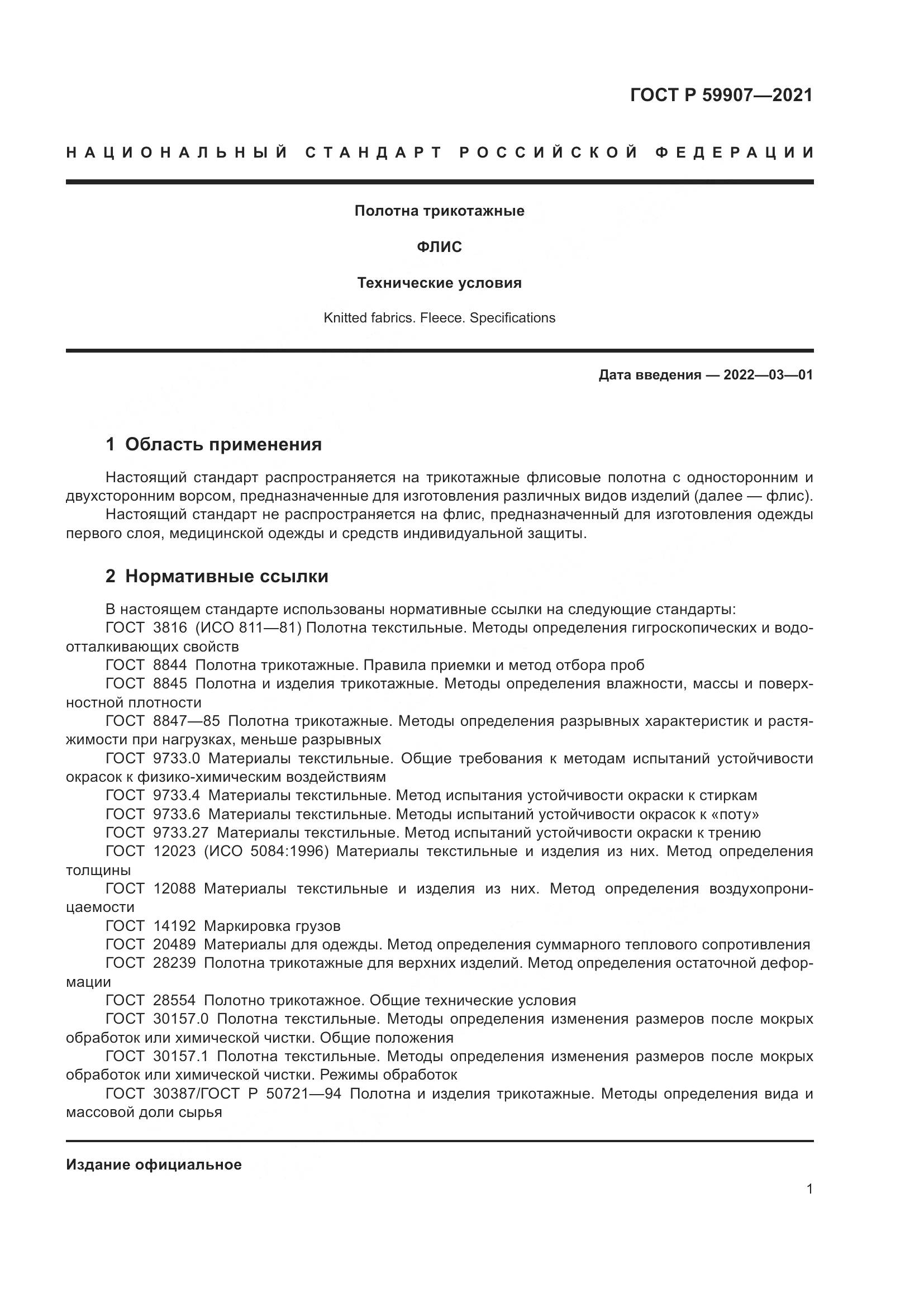 ГОСТ Р 59907—2021

НАЦИОНАЛЬНЫЙ СТАНДАРТ РОССИЙСКОЙ ФЕДЕРАЦИИ

Полотна трикотажные

ФЛИС

Технические условия

Knitted fabrics. Fleece. Specifications

Дата введения — 2022—03—01

1 Область применения

Настоящий стандарт распространяется на трикотажные флисовые полотна с односторонним и двухсторонним ворсом, предназначенные для изготовления различных видов изделий (далее — флис).

Настоящий стандарт не распространяется на флис, предназначенный для изготовления одежды первого слоя, медицинской одежды и средств индивидуальной защиты.

2 Нормативные ссылки

В настоящем стандарте использованы нормативные ссылки на следующие стандарты:

ГОСТ 3816 (ИСО 811—81) Полотна текстильные. Методы определения гигроскопических и водоотталкивающих свойств

ГОСТ 8844 Полотна трикотажные. Правила приемки и метод отбора проб

ГОСТ 8845 Полотна и изделия трикотажные. Методы определения влажности, массы и поверхностной плотности

ГОСТ 8847—85 Полотна трикотажные. Методы определения разрывных характеристик и растяжимости при нагрузках, меньше разрывных

ГОСТ 9733.0 Материалы текстильные. Общие требования к методам испытаний устойчивости окрасок к физико-химическим воздействиям

ГОСТ 9733.4 Материалы текстильные. Метод испытания устойчивости окраски к стиркам

ГОСТ 9733.6 Материалы текстильные. Методы испытаний устойчивости окрасок к «поту»

ГОСТ 9733.27 Материалы текстильные. Метод испытаний устойчивости окраски к трению

ГОСТ 12023 (ИСО 5084:1996) Материалы текстильные и изделия из них. Метод определения толщины

ГОСТ 12088 Материалы текстильные и изделия из них. Метод определения воздухопроницаемости

ГОСТ 14192 Маркировка грузов

ГОСТ 20489 Материалы для одежды. Метод определения суммарного теплового сопротивления

ГОСТ 28239 Полотна трикотажные для верхних изделий. Метод определения остаточной деформации

ГОСТ 28554 Полотно трикотажное. Общие технические условия

ГОСТ 30157.0 Полотна текстильные. Методы определения изменения размеров после мокрых обработок или химической чистки. Общие положения

ГОСТ 30157.1 Полотна текстильные. Методы определения изменения размеров после мокрых обработок или химической чистки. Режимы обработок

ГОСТ 30387/ГОСТ Р 50721—94 Полотна и изделия трикотажные. Методы определения вида и массовой доли сырья

Издание официальное

1